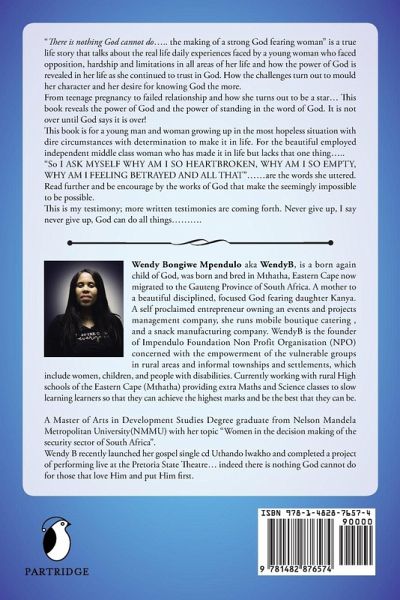 "There is nothing God cannot do….. the making of a strong God fearing woman" is a true life story that talks about the real life daily experiences faced by a young woman who faced opposition, hardship and limitations in all areas of her life and how the power of God is revealed in her life as she continued to trust in God. How the challenges turn out to mould her character and her desire for knowing God the more.
From teenage pregnancy to failed relationship and how she turns out to be a star… This book reveals the power of God and the power of standing in the word of God. It is not over until God says it is over!
This book is for a young man and woman growing up in the most hopeless situation with dire circumstances with determination to make it in life. For the beautiful employed independent middle class woman who has made it in life but lacks that one thing…..
"So I ASK MYSELF WHY AM I SO HEARTBROKEN, WHY AM I SO EMPTY, WHY AM I FEELING BETRAYED AND ALL THAT"……are the words she uttered.
Read further and be encourage by the works of God that make the seemingly impossible to be possible.
This is my testimony; more written testimonies are coming forth. Never give up, I say never give up, God can do all things……….

Wendy Bongiwe Mpendulo aka WendyB, is a born again child of God, was born and bred in Mthatha, Eastern Cape now migrated to the Gauteng Province of South Africa. A mother to a beautiful disciplined, focused God fearing daughter Kanya. A self proclaimed entrepreneur owning an events and projects management company, she runs mobile boutique catering , and a snack manufacturing company. WendyB is the founder of Impendulo Foundation Non Profit Organisation (NPO) concerned with the empowerment of the vulnerable groups in rural areas and informal townships and settlements, which include women, children, and people with disabilities. Currently working with rural High schools of the Eastern Cape (Mthatha) providing extra Maths and Science classes to slow learning learners so that they can achieve the highest marks and be the best that they can be.

A Master of Arts in Development Studies Degree graduate from Nelson Mandela Metropolitan University(NMMU) with her topic "Women in the decision making of the security sector of South Africa".
Wendy B recently launched her gospel single cd Uthando lwakho and completed a project of performing live at the Pretoria State Theatre… indeed there is nothing God cannot do for those that love Him and put Him first.

PARTRIDGE

ISBN 978-1-4828-7657-4
90000
9 781482 876574